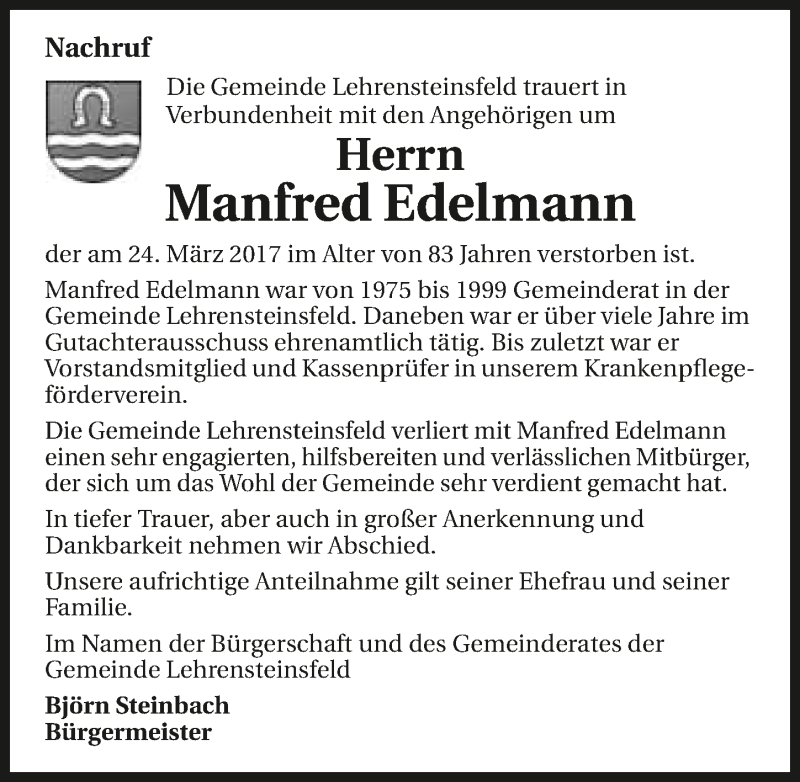 Nachruf

Die Gemeinde Lehrensteinsfeld trauert in Verbundenheit mit den Angehörigen um

Herrn
Manfred Edelmann

der am 24. März 2017 im Alter von 83 Jahren verstorben ist.

Manfred Edelmann war von 1975 bis 1999 Gemeinderat in der Gemeinde Lehrensteinsfeld. Daneben war er über viele Jahre im Gutachterausschuss ehrenamtlich tätig. Bis zuletzt war er Vorstandsmitglied und Kassenprüfer in unserem Krankenpflegeförderverein.

Die Gemeinde Lehrensteinsfeld verliert mit Manfred Edelmann einen sehr engagierten, hilfsbereiten und verlässlichen Mitbürger, der sich um das Wohl der Gemeinde sehr verdient gemacht hat.

In tiefer Trauer, aber auch in großer Anerkennung und Dankbarkeit nehmen wir Abschied.

Unsere aufrichtige Anteilnahme gilt seiner Ehefrau und seiner Familie.

Im Namen der Bürgerschaft und des Gemeinderates der Gemeinde Lehrensteinsfeld

Björn Steinbach
Bürgermeister